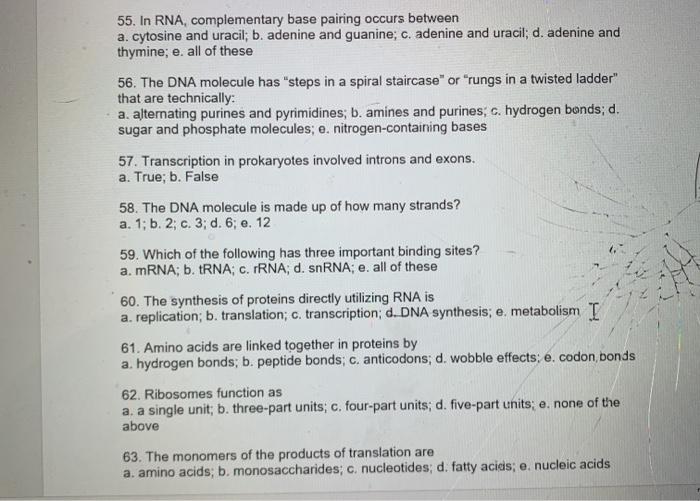 55. In RNA, complementary base pairing occurs between
a. cytosine and uracil; b. adenine and guanine; c. adenine and uracil; d. adenine and thymine; e. all of these

56. The DNA molecule has "steps in a spiral staircase" or "rungs in a twisted ladder" that are technically:
a. alternating purines and pyrimidines; b. amines and purines; c. hydrogen bonds; d. sugar and phosphate molecules; e. nitrogen-containing bases

57. Transcription in prokaryotes involved introns and exons.
a. True; b. False

58. The DNA molecule is made up of how many strands?
a. 1; b. 2; c. 3; d. 6; e. 12

59. Which of the following has three important binding sites?
a. mRNA; b. tRNA; c. rRNA; d. snRNA; e. all of these

60. The synthesis of proteins directly utilizing RNA is
a. replication; b. translation; c. transcription; d. DNA synthesis; e. metabolism

61. Amino acids are linked together in proteins by
a. hydrogen bonds; b. peptide bonds; c. anticodons; d. wobble effects; e. codon bonds

62. Ribosomes function as
a. a single unit; b. three-part units; c. four-part units; d. five-part units; e. none of the above

63. The monomers of the products of translation are
a. amino acids; b. monosaccharides; c. nucleotides; d. fatty acids; e. nucleic acids